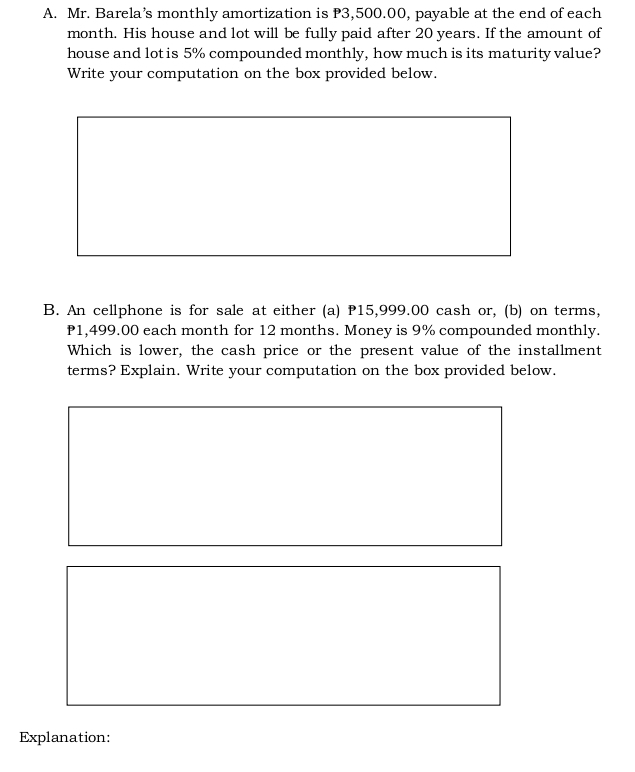 A. Mr. Barela's monthly amortization is ₱3,500.00, payable at the end of each month. His house and lot will be fully paid after 20 years. If the amount of house and lot is 5% compounded monthly, how much is its maturity value? Write your computation on the box provided below.

B. An cellphone is for sale at either (a) ₱15,999.00 cash or, (b) on terms, ₱1,499.00 each month for 12 months. Money is 9% compounded monthly. Which is lower, the cash price or the present value of the installment terms? Explain. Write your computation on the box provided below.

Explanation: